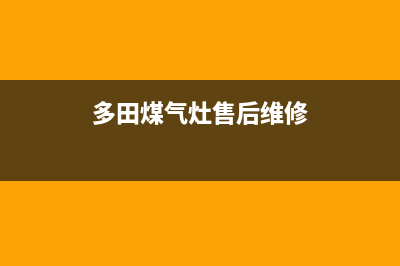 多田煤气灶售后维修